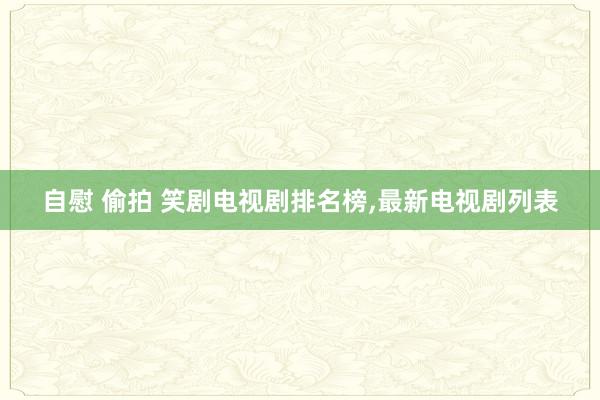 自慰 偷拍 笑剧电视剧排名榜,最新电视剧列表